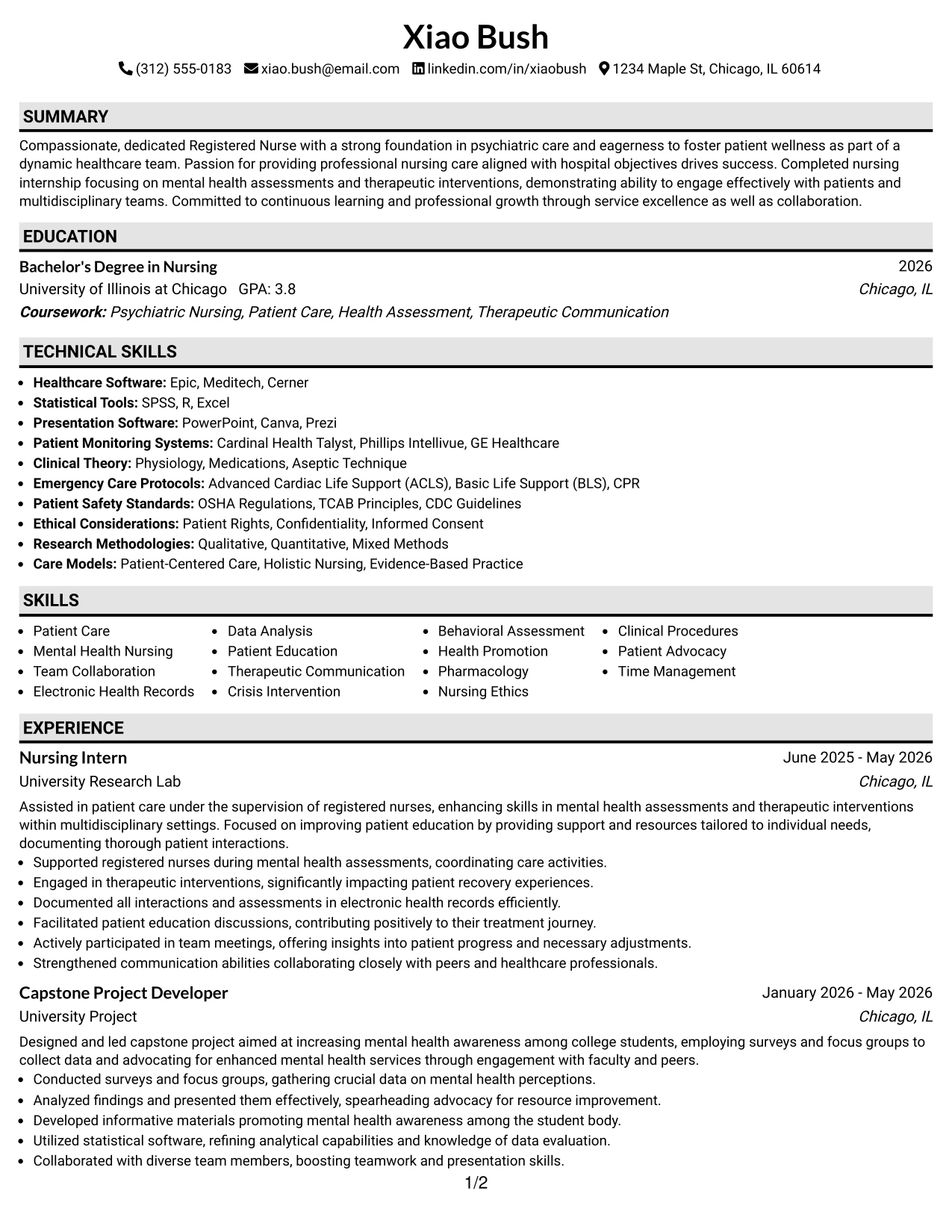 Xiao Bush

(312) 555-0183 xiao.bush@email.com linkedin.com/in/xiaobush 1234 Maple St, Chicago, IL 60614

SUMMARY

Compassionate, dedicated Registered Nurse with a strong foundation in psychiatric care and eagerness to foster patient wellness as part of a dynamic healthcare team. Passion for providing professional nursing care aligned with hospital objectives drives success. Completed nursing internship focusing on mental health assessments and therapeutic interventions, demonstrating ability to engage effectively with patients and multidisciplinary teams. Committed to continuous learning and professional growth through service excellence as well as collaboration.

EDUCATION

Bachelor's Degree in Nursing
2026
University of Illinois at Chicago GPA: 3.8
Chicago, IL
Coursework: Psychiatric Nursing, Patient Care, Health Assessment, Therapeutic Communication

TECHNICAL SKILLS

• Healthcare Software: Epic, Meditech, Cerner
• Statistical Tools: SPSS, R, Excel
• Presentation Software: PowerPoint, Canva, Prezi
• Patient Monitoring Systems: Cardinal Health Talyst, Phillips Intellivue, GE Healthcare
• Clinical Theory: Physiology, Medications, Aseptic Technique
• Emergency Care Protocols: Advanced Cardiac Life Support (ACLS), Basic Life Support (BLS), CPR
• Patient Safety Standards: OSHA Regulations, TCAB Principles, CDC Guidelines
• Ethical Considerations: Patient Rights, Confidentiality, Informed Consent
• Research Methodologies: Qualitative, Quantitative, Mixed Methods
• Care Models: Patient-Centered Care, Holistic Nursing, Evidence-Based Practice

SKILLS

• Patient Care
• Mental Health Nursing
• Team Collaboration
• Electronic Health Records

• Data Analysis
• Patient Education
• Therapeutic Communication
• Crisis Intervention

• Behavioral Assessment
• Health Promotion
• Pharmacology
• Nursing Ethics

• Clinical Procedures
• Patient Advocacy
• Time Management

EXPERIENCE

Nursing Intern
June 2025 - May 2026
University Research Lab
Chicago, IL

Assisted in patient care under the supervision of registered nurses, enhancing skills in mental health assessments and therapeutic interventions within multidisciplinary settings. Focused on improving patient education by providing support and resources tailored to individual needs, documenting thorough patient interactions.
• Supported registered nurses during mental health assessments, coordinating care activities.
• Engaged in therapeutic interventions, significantly impacting patient recovery experiences.
• Documented all interactions and assessments in electronic health records efficiently.
• Facilitated patient education discussions, contributing positively to their treatment journey.
• Actively participated in team meetings, offering insights into patient progress and necessary adjustments.
• Strengthened communication abilities collaborating closely with peers and healthcare professionals.

Capstone Project Developer
January 2026 - May 2026
University Project
Chicago, IL

Designed and led capstone project aimed at increasing mental health awareness among college students, employing surveys and focus groups to collect data and advocating for enhanced mental health services through engagement with faculty and peers.
• Conducted surveys and focus groups, gathering crucial data on mental health perceptions.
• Analyzed findings and presented them effectively, spearheading advocacy for resource improvement.
• Developed informative materials promoting mental health awareness among the student body.
• Utilized statistical software, refining analytical capabilities and knowledge of data evaluation.
• Collaborated with diverse team members, boosting teamwork and presentation skills.

1/2